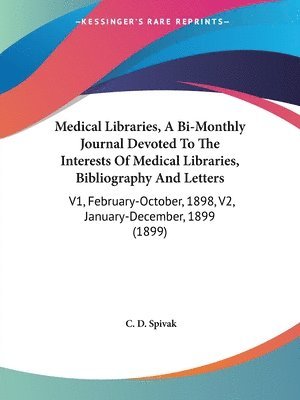 —KESSINGER'S RARE REPRINTS—

Medical Libraries, A Bi-Monthly Journal Devoted To The Interests Of Medical Libraries, Bibliography And Letters

V1, February-October, 1898, V2, January-December, 1899 (1899)

C. D. Spivak